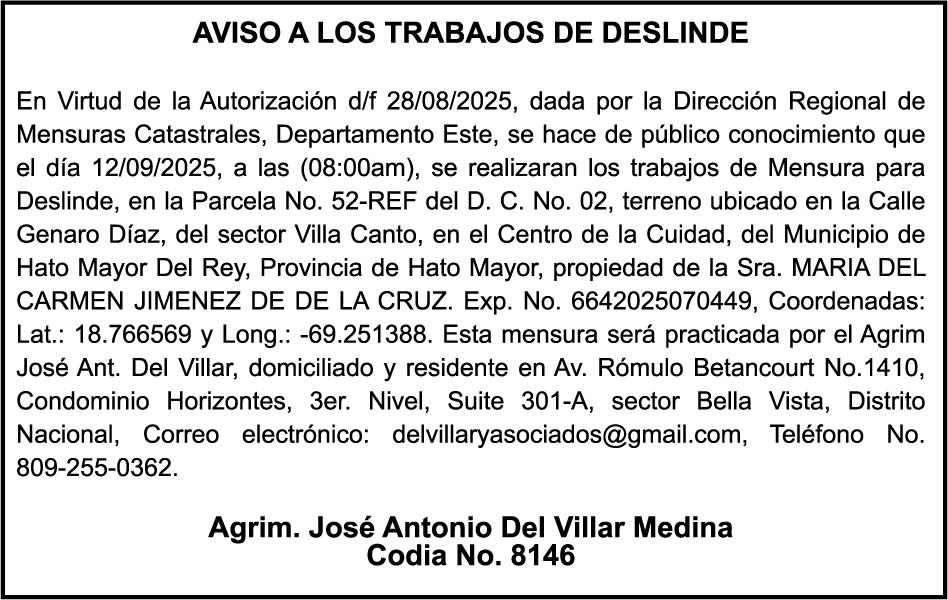 AVISO A LOS TRABAJOS DE DESLINDE

En Virtud de la Autorización d/f 28/08/2025, dada por la Dirección Regional de Mensuras Catastrales, Departamento Este, se hace de público conocimiento que el día 12/09/2025, a las (08:00am), se realizaran los trabajos de Mensura para Deslinde, en la Parcela No. 52-REF del D. C. No. 02, terreno ubicado en la Calle Genaro Díaz, del sector Villa Canto, en el Centro de la Cuidad, del Municipio de Hato Mayor Del Rey, Provincia de Hato Mayor, propiedad de la Sra. MARIA DEL CARMEN JIMENEZ DE DE LA CRUZ. Exp. No. 6642025070449, Coordenadas: Lat.: 18.766569 y Long.: -69.251388. Esta mensura será practicada por el Agrim José Ant. Del Villar, domiciliado y residente en Av. Rómulo Betancourt No.1410, Condominio Horizontes, 3er. Nivel, Suite 301-A, sector Bella Vista, Distrito Nacional, Correo electrónico: delvillaryasociados@gmail.com, Teléfono No. 809-255-0362.

Agrim. José Antonio Del Villar Medina
Codia No. 8146